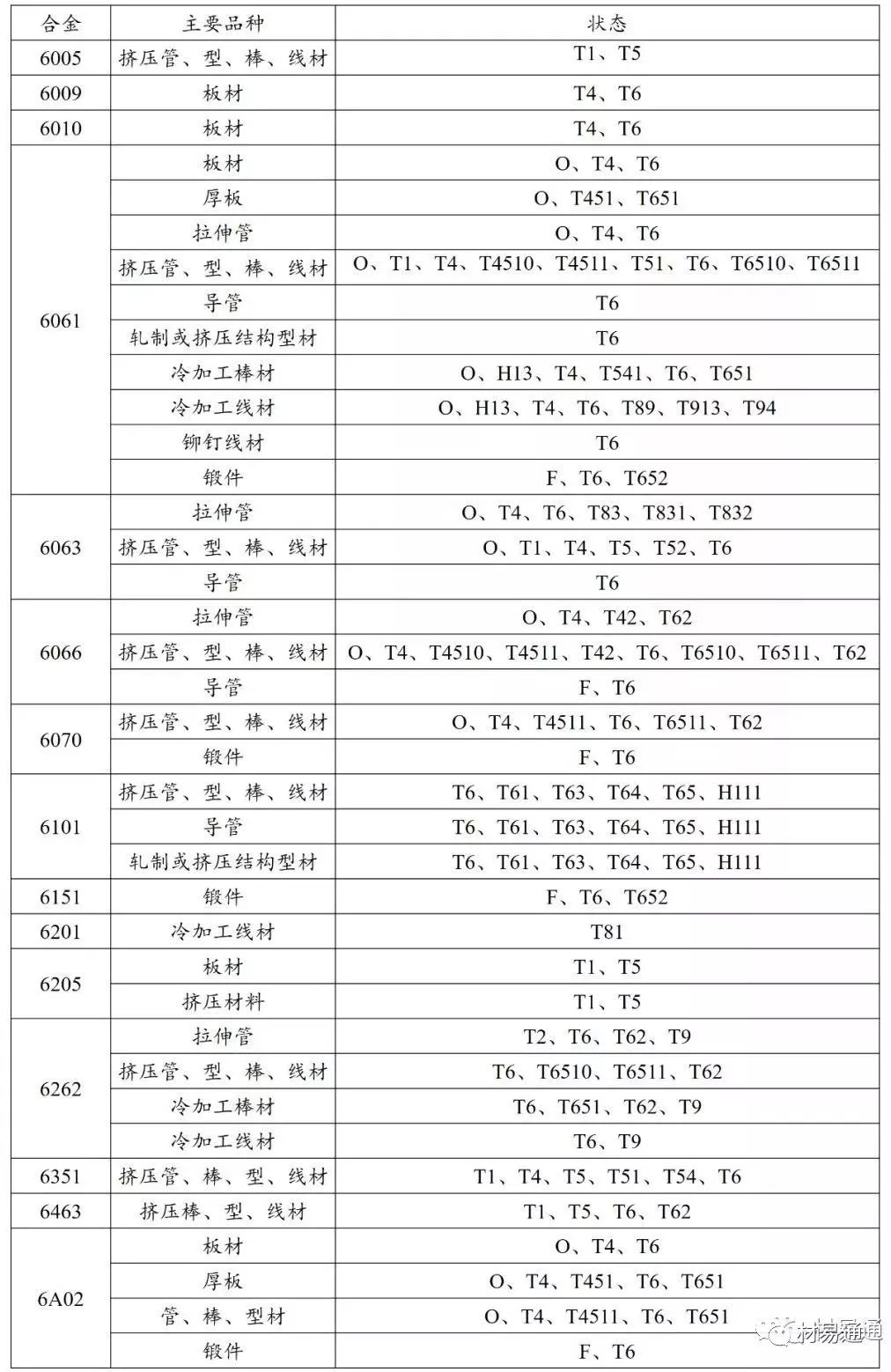 | 合金 | 主要品种 | 状态 |
|---|---|---|
| 6005 | 挤压管、型、棒、线材 | T1、T5 |
| 6009 | 板材 | T4、T6 |
| 6010 | 板材 | T4、T6 |
| 6061 | 板材 | O、T4、T6 |
| | 厚板 | O、T451、T651 |
| | 拉伸管 | O、T4、T6 |
| | 挤压管、型、棒、线材 | O、T1、T4、T4510、T4511、T51、T6、T6510、T6511 |
| | 导管 | T6 |
| | 轧制或挤压结构型材 | T6 |
| | 冷加工棒材 | O、H13、T4、T541、T6、T651 |
| | 冷加工线材 | O、H13、T4、T6、T89、T913、T94 |
| | 铆钉线材 | T6 |
| | 锻件 | F、T6、T652 |
| 6063 | 拉伸管 | O、T4、T6、T83、T831、T832 |
| | 挤压管、型、棒、线材 | O、T1、T4、T5、T52、T6 |
| | 导管 | T6 |
| 6066 | 拉伸管 | O、T4、T42、T62 |
| | 挤压管、型、棒、线材 | O、T4、T4510、T4511、T42、T6、T6510、T6511、T62 |
| | 导管 | F、T6 |
| 6070 | 挤压管、型、棒、线材 | O、T4、T4511、T6、T6511、T62 |
| | 锻件 | F、T6 |
| 6101 | 挤压管、型、棒、线材 | T6、T61、T63、T64、T65、H111 |
| | 导管 | T6、T61、T63、T64、T65、H111 |
| | 轧制或挤压结构型材 | T6、T61、T63、T64、T65、H111 |
| 6151 | 锻件 | F、T6、T652 |
| 6201 | 冷加工线材 | T81 |
| 6205 | 板材 | T1、T5 |
| | 挤压材料 | T1、T5 |
| 6262 | 拉伸管 | T2、T6、T62、T9 |
| | 挤压管、型、棒、线材 | T6、T6510、T6511、T62 |
| | 冷加工棒材 | T6、T651、T62、T9 |
| | 冷加工线材 | T6、T9 |
| 6351 | 挤压管、棒、型、线材 | T1、T4、T5、T51、T54、T6 |
| 6463 | 挤压棒、型、线材 | T1、T5、T6、T62 |
| 6A02 | 板材 | O、T4、T6 |
| | 厚板 | O、T4、T451、T6、T651 |
| | 管、棒、型材 | O、T4、T4511、T6、T651 |
| | 锻件 | F、T6 |

材易通